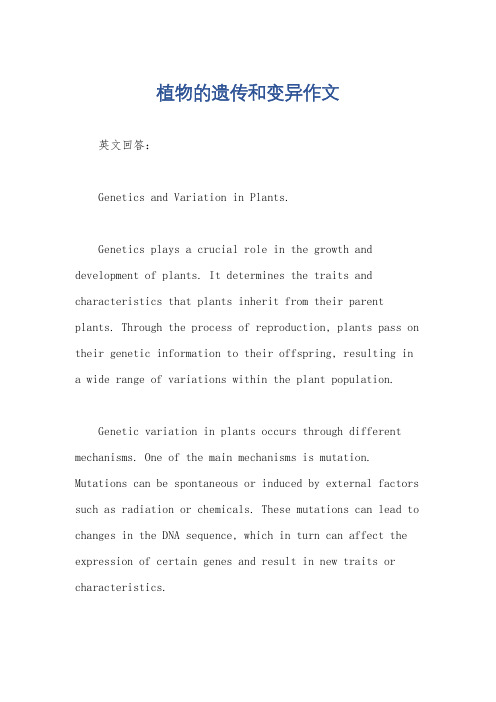 植物的遗传和变异作文

英文回答：

Genetics and Variation in Plants.

Genetics plays a crucial role in the growth and development of plants. It determines the traits and characteristics that plants inherit from their parent plants. Through the process of reproduction, plants pass on their genetic information to their offspring, resulting in a wide range of variations within the plant population.

Genetic variation in plants occurs through different mechanisms. One of the main mechanisms is mutation. Mutations can be spontaneous or induced by external factors such as radiation or chemicals. These mutations can lead to changes in the DNA sequence, which in turn can affect the expression of certain genes and result in new traits or characteristics.